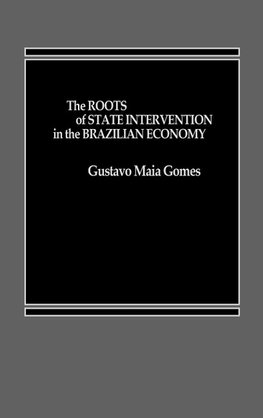 The ROOTS of STATE INTERVENTION in the BRAZILIAN ECONOMY

Gustavo Maia Gomes